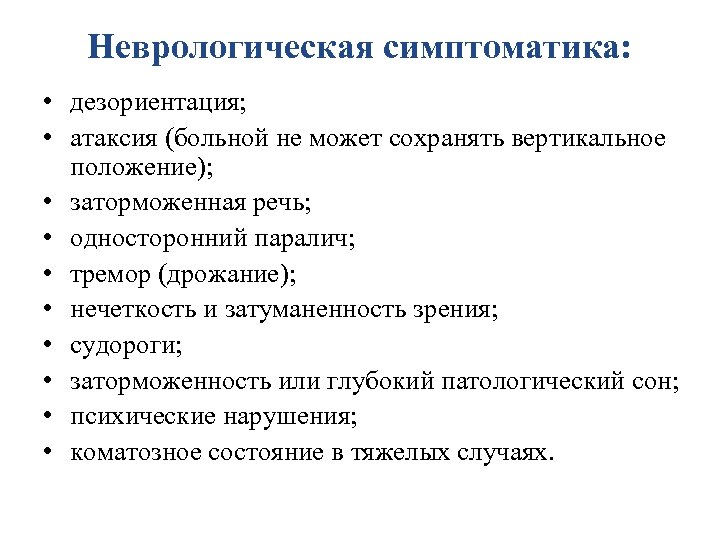 Неврологическая симптоматика:

• дезориентация;
• атаксия (больной не может сохранять вертикальное положение);
• заторможенная речь;
• односторонний паралич;
• тремор (дрожание);
• нечеткость и затуманенность зрения;
• судороги;
• заторможенность или глубокий патологический сон;
• психические нарушения;
• коматозное состояние в тяжелых случаях.